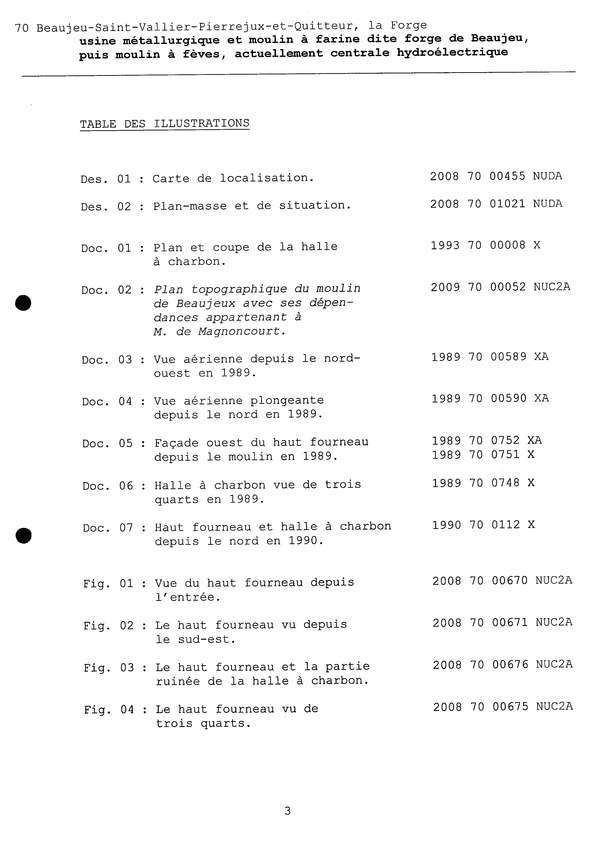 70 Beaujeu-Saint-Vallier-Pierrejux-et-Quitteur, la Forge
usine métallurgique et moulin à farine dite forge de Beaujeu, puis moulin à fèves, actuellement centrale hydroélectrique

TABLE DES ILLUSTRATIONS

Des. 01 : Carte de localisation. 2008 70 00455 NUDA

Des. 02 : Plan-masse et de situation. 2008 70 01021 NUDA

Doc. 01 : Plan et coupe de la halle à charbon. 1993 70 00008 X

Doc. 02 : Plan topographique du moulin de Beaujeux avec ses dépendances appartenant à M. de Magnoncourt. 2009 70 00052 NUC2A

Doc. 03 : Vue aérienne depuis le nord-ouest en 1989. 1989 70 00589 XA

Doc. 04 : Vue aérienne plongeante depuis le nord en 1989. 1989 70 00590 XA

Doc. 05 : Façade ouest du haut fourneau depuis le moulin en 1989. 1989 70 0752 XA
1989 70 0751 X

Doc. 06 : Halle à charbon vue de trois quarts en 1989. 1989 70 0748 X

Doc. 07 : Haut fourneau et halle à charbon depuis le nord en 1990. 1990 70 0112 X

Fig. 01 : Vue du haut fourneau depuis l'entrée. 2008 70 00670 NUC2A

Fig. 02 : Le haut fourneau vu depuis le sud-est. 2008 70 00671 NUC2A

Fig. 03 : Le haut fourneau et la partie ruinée de la halle à charbon. 2008 70 00676 NUC2A

Fig. 04 : Le haut fourneau vu de trois quarts. 2008 70 00675 NUC2A

3